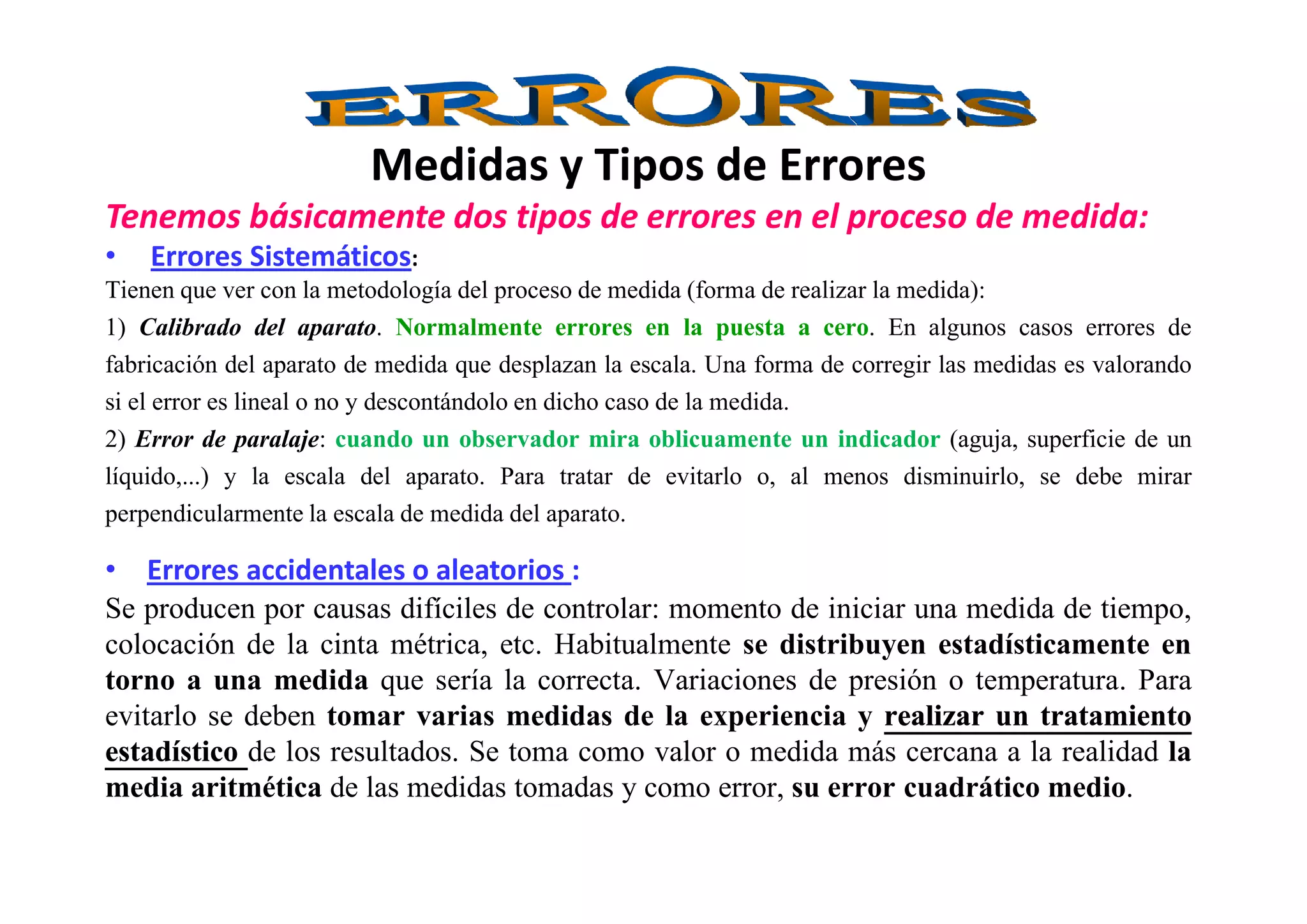 ERRORES

Medidas y Tipos de Errores

Tenemos básicamente dos tipos de errores en el proceso de medida:

• Errores Sistemáticos:

Tienen que ver con la metodología del proceso de medida (forma de realizar la medida):

1) Calibrado del aparato. Normalmente errores en la puesta a cero. En algunos casos errores de fabricación del aparato de medida que desplazan la escala. Una forma de corregir las medidas es valorando si el error es lineal o no y descontándolo en dicho caso de la medida.

2) Error de paralaje: cuando un observador mira oblicuamente un indicador (aguja, superficie de un líquido,...) y la escala del aparato. Para tratar de evitarlo o, al menos disminuirlo, se debe mirar perpendicularmente la escala de medida del aparato.

• Errores accidentales o aleatorios :

Se producen por causas difíciles de controlar: momento de iniciar una medida de tiempo, colocación de la cinta métrica, etc. Habitualmente se distribuyen estadísticamente en torno a una medida que sería la correcta. Variaciones de presión o temperatura. Para evitarlo se deben tomar varias medidas de la experiencia y realizar un tratamiento estadístico de los resultados. Se toma como valor o medida más cercana a la realidad la media aritmética de las medidas tomadas y como error, su error cuadrático medio.